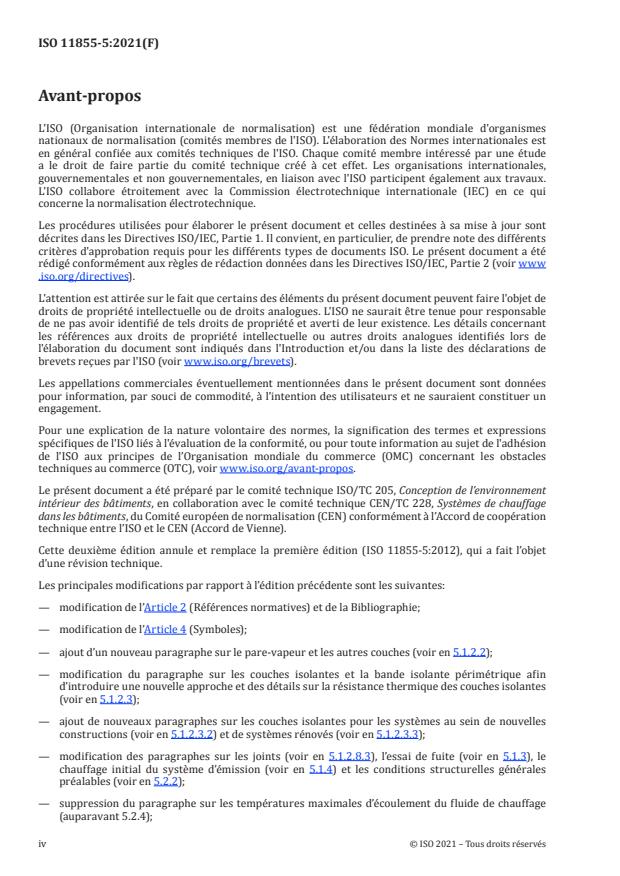 ISO 11855-5:2021(F)

Avant-propos

L'ISO (Organisation internationale de normalisation) est une fédération mondiale d'organismes nationaux de normalisation (comités membres de l'ISO). L'élaboration des Normes internationales est en général confiée aux comités techniques de l'ISO. Chaque comité membre intéressé par une étude a le droit de faire partie du comité technique créé à cet effet. Les organisations internationales, gouvernementales et non gouvernementales, en liaison avec l'ISO participent également aux travaux. L'ISO collabore étroitement avec la Commission électrotechnique internationale (IEC) en ce qui concerne la normalisation électrotechnique.

Les procédures utilisées pour élaborer le présent document et celles destinées à sa mise à jour sont décrites dans les Directives ISO/IEC, Partie 1. Il convient, en particulier, de prendre note des différents critères d'approbation requis pour les différents types de documents ISO. Le présent document a été rédigé conformément aux règles de rédaction données dans les Directives ISO/IEC, Partie 2 (voir www.iso.org/directives).

L'attention est attirée sur le fait que certains des éléments du présent document peuvent faire l'objet de droits de propriété intellectuelle ou de droits analogues. L'ISO ne saurait être tenue pour responsable de ne pas avoir identifié de tels droits de propriété et averti de leur existence. Les détails concernant les références aux droits de propriété intellectuelle ou autres droits analogues identifiés lors de l'élaboration du document sont indiqués dans l'Introduction et/ou dans la liste des déclarations de brevets reçues par l'ISO (voir www.iso.org/brevets).

Les appellations commerciales éventuellement mentionnées dans le présent document sont données pour information, par souci de commodité, à l'intention des utilisateurs et ne sauraient constituer un engagement.

Pour une explication de la nature volontaire des normes, la signification des termes et expressions spécifiques de l'ISO liés à l'évaluation de la conformité, ou pour toute information au sujet de l'adhésion de l'ISO aux principes de l'Organisation mondiale du commerce (OMC) concernant les obstacles techniques au commerce (OTC), voir www.iso.org/avant-propos.

Le présent document a été préparé par le comité technique ISO/TC 205, Conception de l'environnement intérieur des bâtiments, en collaboration avec le comité technique CEN/TC 228, Systèmes de chauffage dans les bâtiments, du Comité européen de normalisation (CEN) conformément à l'Accord de coopération technique entre l'ISO et le CEN (Accord de Vienne).

Cette deuxième édition annule et remplace la première édition (ISO 11855-5:2012), qui a fait l'objet d'une révision technique.

Les principales modifications par rapport à l'édition précédente sont les suivantes:

— modification de l'Article 2 (Références normatives) et de la Bibliographie;

— modification de l'Article 4 (Symboles);

— ajout d'un nouveau paragraphe sur le pare-vapeur et les autres couches (voir en 5.1.2.2);

— modification du paragraphe sur les couches isolantes et la bande isolante périmétrique afin d'introduire une nouvelle approche et des détails sur la résistance thermique des couches isolantes (voir en 5.1.2.3);

— ajout de nouveaux paragraphes sur les couches isolantes pour les systèmes au sein de nouvelles constructions (voir en 5.1.2.3.2) et de systèmes rénovés (voir en 5.1.2.3.3);

— modification des paragraphes sur les joints (voir en 5.1.2.8.3), l'essai de fuite (voir en 5.1.3), le chauffage initial du système d'émission (voir en 5.1.4) et les conditions structurelles générales préalables (voir en 5.2.2);

— suppression du paragraphe sur les températures maximales d'écoulement du fluide de chauffage (auparavant 5.2.4);

iv © ISO 2021 – Tous droits réservés